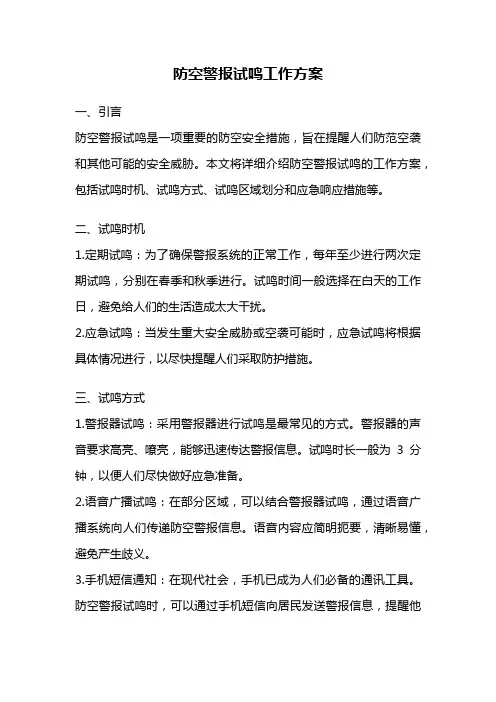 防空警报试鸣工作方案

一、引言

防空警报试鸣是一项重要的防空安全措施，旨在提醒人们防范空袭和其他可能的安全威胁。本文将详细介绍防空警报试鸣的工作方案，包括试鸣时机、试鸣方式、试鸣区域划分和应急响应措施等。

二、试鸣时机

1.定期试鸣：为了确保警报系统的正常工作，每年至少进行两次定期试鸣，分别在春季和秋季进行。试鸣时间一般选择在白天的工作日，避免给人们的生活造成太大干扰。

2.应急试鸣：当发生重大安全威胁或空袭可能时，应急试鸣将根据具体情况进行，以尽快提醒人们采取防护措施。

三、试鸣方式

1.警报器试鸣：采用警报器进行试鸣是最常见的方式。警报器的声音要求高亮、嘹亮，能够迅速传达警报信息。试鸣时长一般为 3 分钟，以便人们尽快做好应急准备。

2.语音广播试鸣：在部分区域，可以结合警报器试鸣，通过语音广播系统向人们传递防空警报信息。语音内容应简明扼要，清晰易懂，避免产生歧义。

3.手机短信通知：在现代社会，手机已成为人们必备的通讯工具。防空警报试鸣时，可以通过手机短信向居民发送警报信息，提醒他